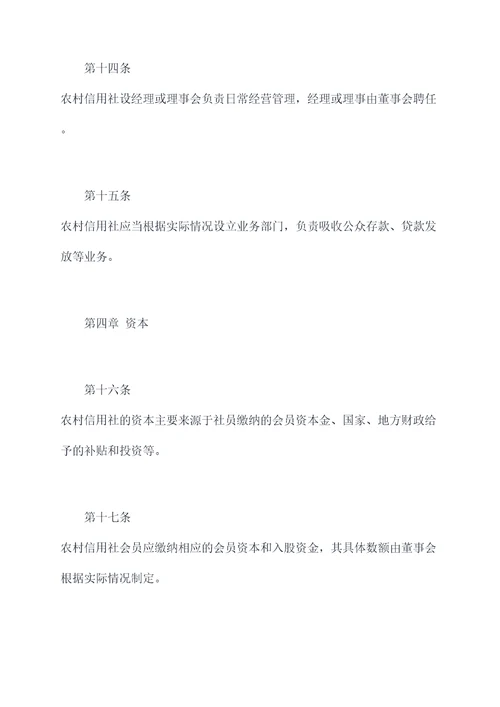 第十四条

农村信用社设经理或理事会负责日常经营管理，经理或理事由董事会聘任。

第十五条

农村信用社应当根据实际情况设立业务部门，负责吸收公众存款、贷款发放等业务。

第四章 资本

第十六条

农村信用社的资本主要来源于社员缴纳的会员资本金、国家、地方财政给予的补贴和投资等。

第十七条

农村信用社会员应缴纳相应的会员资本和入股资金，其具体数额由董事会根据实际情况制定。